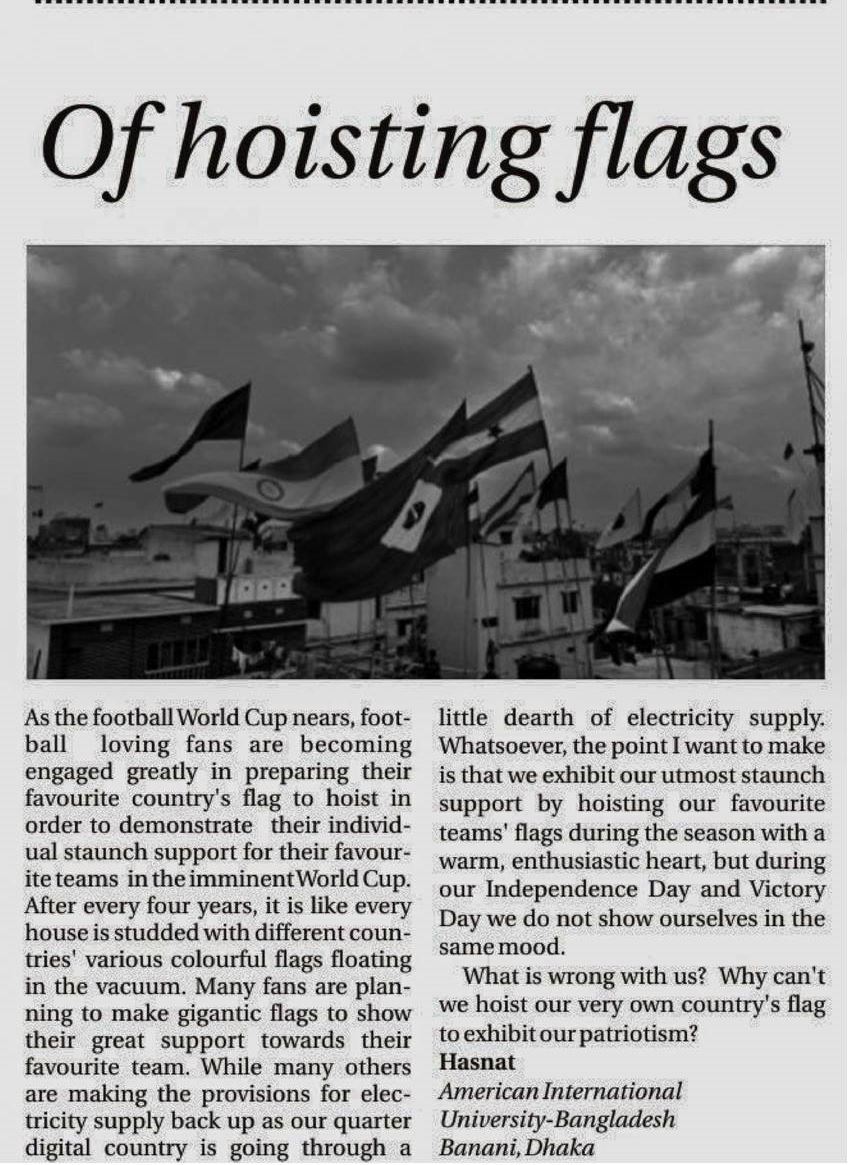 Of hoisting flags

As the football World Cup nears, football loving fans are becoming engaged greatly in preparing their favourite country's flag to hoist in order to demonstrate their individual staunch support for their favourite teams in the imminent World Cup. After every four years, it is like every house is studded with different countries' various colourful flags floating in the vacuum. Many fans are planning to make gigantic flags to show their great support towards their favourite team. While many others are making the provisions for electricity supply back up as our quarter digital country is going through a little dearth of electricity supply. Whatsoever, the point I want to make is that we exhibit our utmost staunch support by hoisting our favourite teams' flags during the season with a warm, enthusiastic heart, but during our Independence Day and Victory Day we do not show ourselves in the same mood.

What is wrong with us? Why can't we hoist our very own country's flag to exhibit our patriotism?

Hasnat
American International University-Bangladesh
Banani, Dhaka